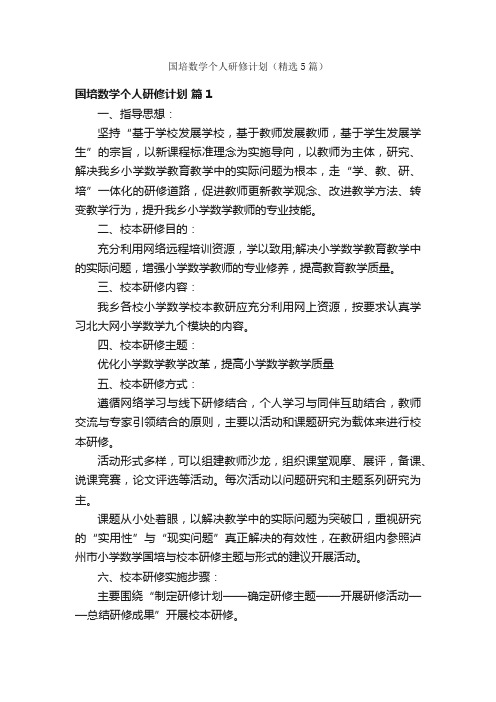 国培数学个人研修计划（精选5篇）

国培数学个人研修计划 篇1

一、指导思想：

坚持“基于学校发展学校，基于教师发展教师，基于学生发展学生”的宗旨，以新课程标准理念为实施导向，以教师为主体，研究、解决我乡小学数学教育教学中的实际问题为根本，走“学、教、研、培”一体化的研修道路，促进教师更新教学观念、改进教学方法、转变教学行为，提升我乡小学数学教师的专业技能。

二、校本研修目的：

充分利用网络远程培训资源，学以致用;解决小学数学教育教学中的实际问题，增强小学数学教师的专业修养，提高教育教学质量。

三、校本研修内容：

我乡各校小学数学校本教研应充分利用网上资源，按要求认真学习北大网小学数学九个模块的内容。

四、校本研修主题：

优化小学数学教学改革，提高小学数学教学质量

五、校本研修方式：

遵循网络学习与线下研修结合，个人学习与同伴互助结合，教师交流与专家引领结合的原则，主要以活动和课题研究为载体来进行校本研修。

活动形式多样，可以组建教师沙龙，组织课堂观摩、展评，备课、说课竞赛，论文评选等活动。每次活动以问题研究和主题系列研究为主。

课题从小处着眼，以解决教学中的实际问题为突破口，重视研究的“实用性”与“现实问题”真正解决的有效性，在教研组内参照泸州市小学数学国培与校本研修主题与形式的建议开展活动。

六、校本研修实施步骤：

主要围绕“制定研修计划——确定研修主题——开展研修活动——总结研修成果”开展校本研修。